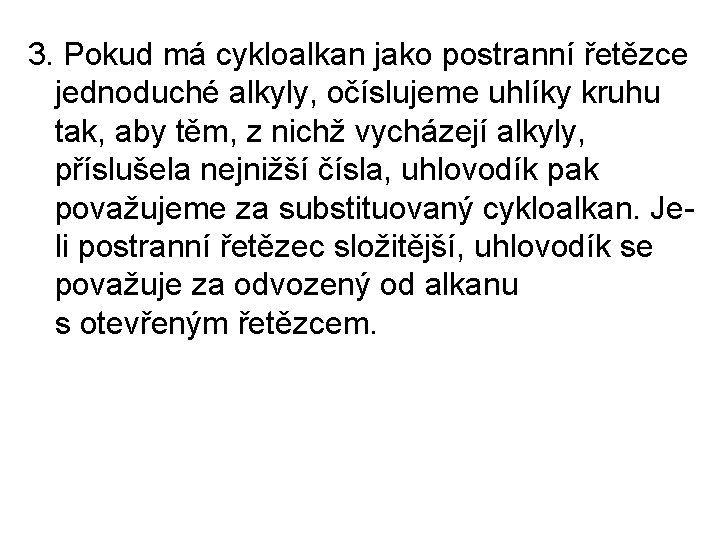 3. Pokud má cykloalkan jako postranní řetězce jednoduché alkyly, očíslujeme uhlíky kruhu tak, aby těm, z nichž vycházejí alkyly, příslušela nejnižší čísla, uhlovodík pak považujeme za substituovaný cykloalkan. Je-li postranní řetězec složitější, uhlovodík se považuje za odvozený od alkanu s otevřeným řetězcem.